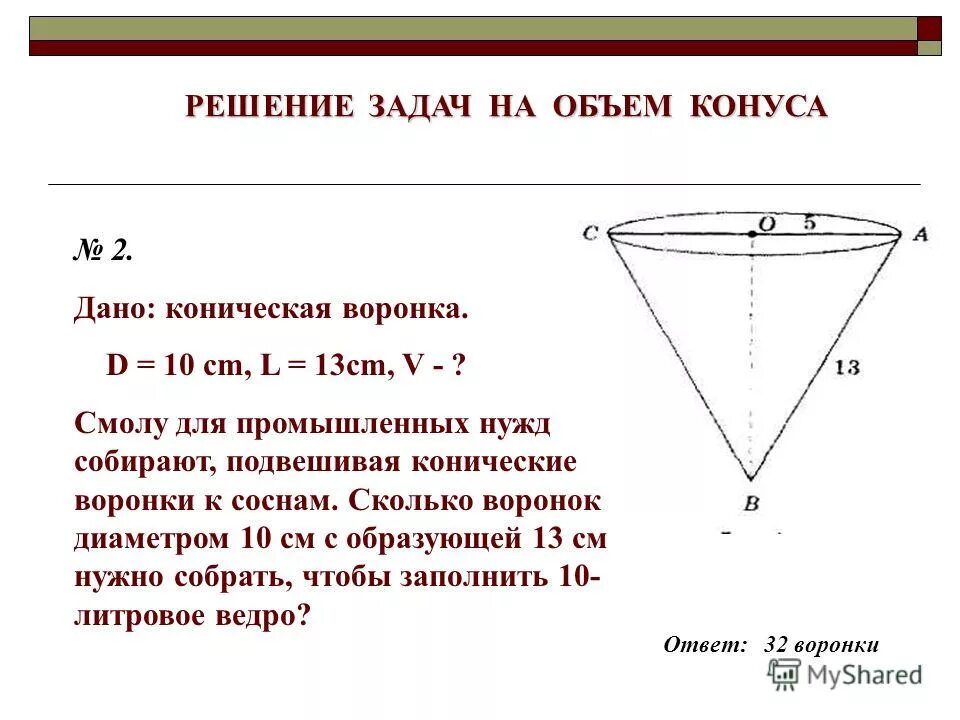 РЕШЕНИЕ ЗАДАЧ НА ОБЪЕМ КОНУСА

№ 2.

Дано: коническая воронка.

D = 10 cm, L = 13cm, V - ?

Смолу для промышленных нужд собирают, подвешивая конические воронки к соснам. Сколько воронок диаметром 10 см с образующей 13 см нужно собрать, чтобы заполнить 10-литровое ведро?

C
O
5
A
13
B

Ответ: 32 воронки

MyShared